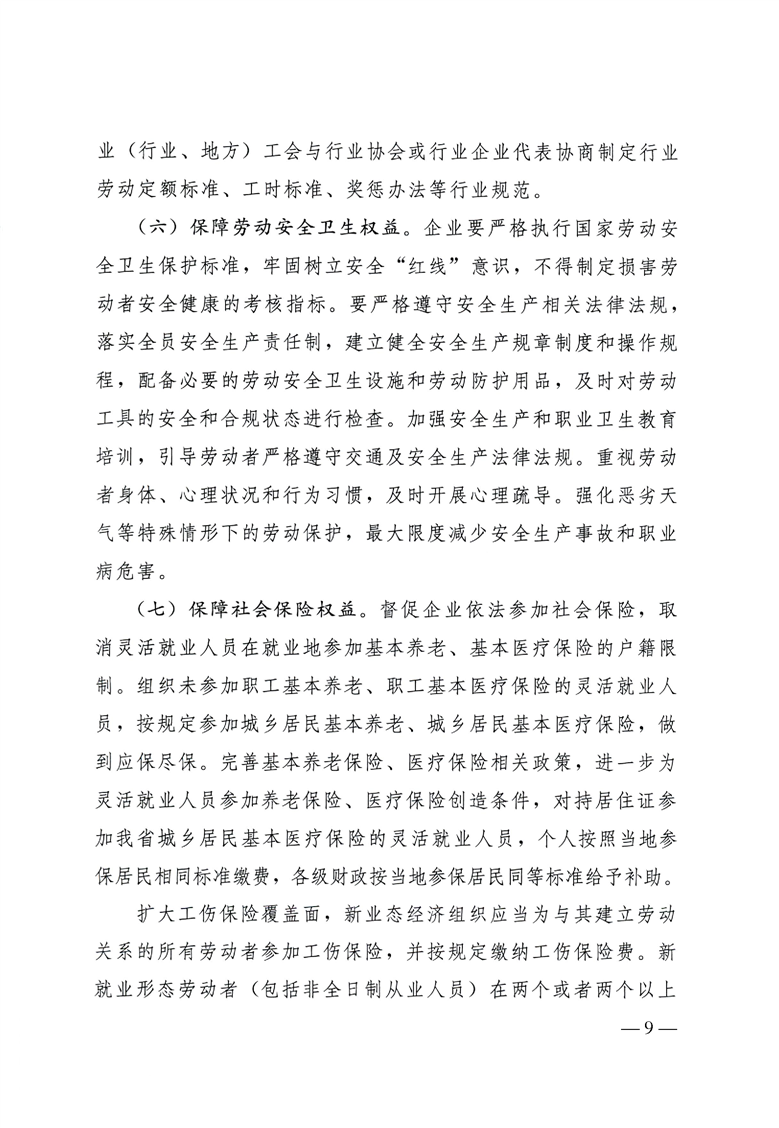 业（行业、地方）工会与行业协会或行业企业代表协商制定行业劳动定额标准、工时标准、奖惩办法等行业规范。

（六）保障劳动安全卫生权益。企业要严格执行国家劳动安全卫生保护标准，牢固树立安全“红线”意识，不得制定损害劳动者安全健康的考核指标。要严格遵守安全生产相关法律法规，落实全员安全生产责任制，建立健全安全生产规章制度和操作规程，配备必要的劳动安全卫生设施和劳动防护用品，及时对劳动工具的安全和合规状态进行检查。加强安全生产和职业卫生教育培训，引导劳动者严格遵守交通及安全生产法律法规。重视劳动者身体、心理状况和行为习惯，及时开展心理疏导。强化恶劣天气等特殊情形下的劳动保护，最大限度减少安全生产事故和职业病危害。

（七）保障社会保险权益。督促企业依法参加社会保险，取消灵活就业人员在就业地参加基本养老、基本医疗保险的户籍限制。组织未参加职工基本养老、职工基本医疗保险的灵活就业人员，按规定参加城乡居民基本养老、城乡居民基本医疗保险，做到应保尽保。完善基本养老保险、医疗保险相关政策，进一步为灵活就业人员参加养老保险、医疗保险创造条件，对持居住证参加我省城乡居民基本医疗保险的灵活就业人员，个人按照当地参保居民相同标准缴费，各级财政按当地参保居民同等标准给予补助。

扩大工伤保险覆盖面，新业态经济组织应当为与其建立劳动关系的所有劳动者参加工伤保险，并按规定缴纳工伤保险费。新就业形态劳动者（包括非全日制从业人员）在两个或者两个以上

—9—